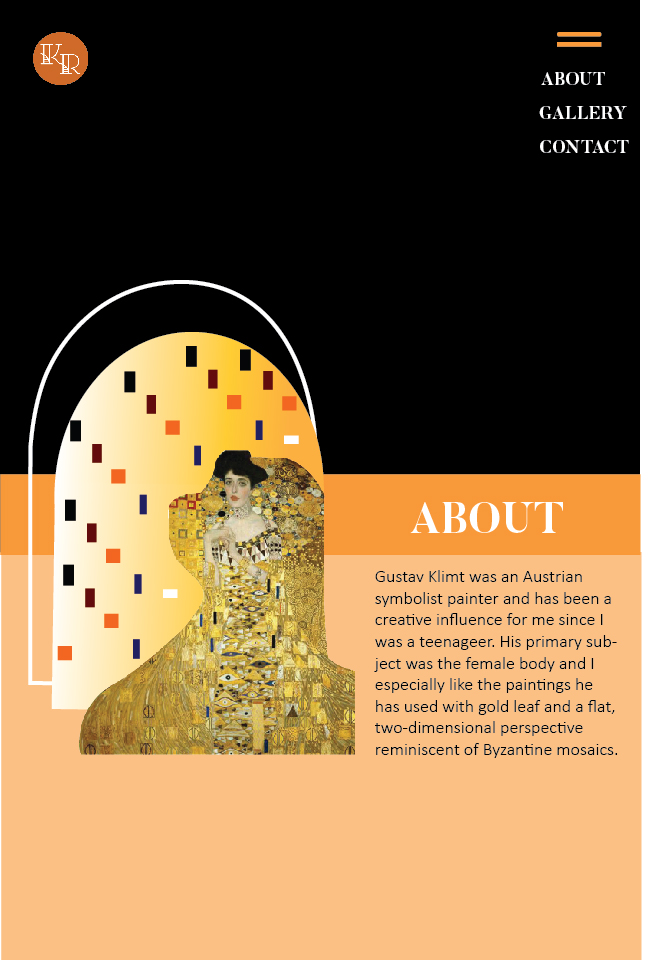 KR

ABOUT
GALLERY
CONTACT

ABOUT

Gustav Klimt was an Austrian symbolist painter and has been a creative influence for me since I was a teenageer. His primary subject was the female body and I especially like the paintings he has used with gold leaf and a flat, two-dimensional perspective reminiscent of Byzantine mosaics.